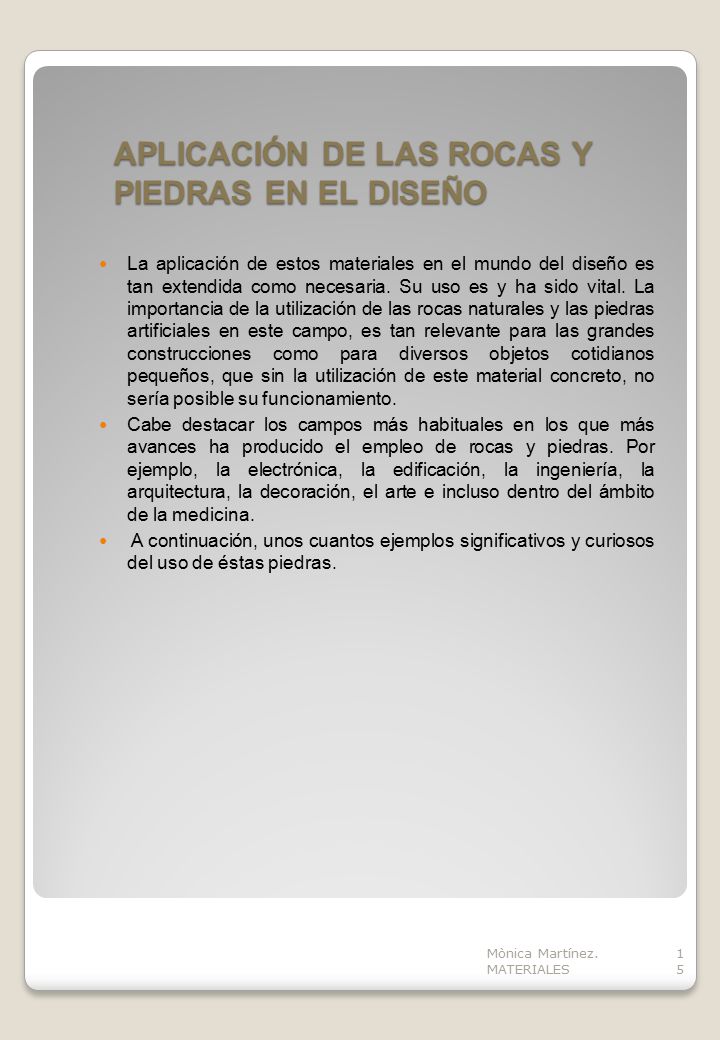 APLICACIÓN DE LAS ROCAS Y PIEDRAS EN EL DISEÑO

La aplicación de estos materiales en el mundo del diseño es tan extendida como necesaria. Su uso es y ha sido vital. La importancia de la utilización de las rocas naturales y las piedras artificiales en este campo, es tan relevante para las grandes construcciones como para diversos objetos cotidianos pequeños, que sin la utilización de este material concreto, no sería posible su funcionamiento.

Cabe destacar los campos más habituales en los que más avances ha producido el empleo de rocas y piedras. Por ejemplo, la electrónica, la edificación, la ingeniería, la arquitectura, la decoración, el arte e incluso dentro del ámbito de la medicina.

A continuación, unos cuantos ejemplos significativos y curiosos del uso de éstas piedras.

Mònica Martínez. MATERIALES

15